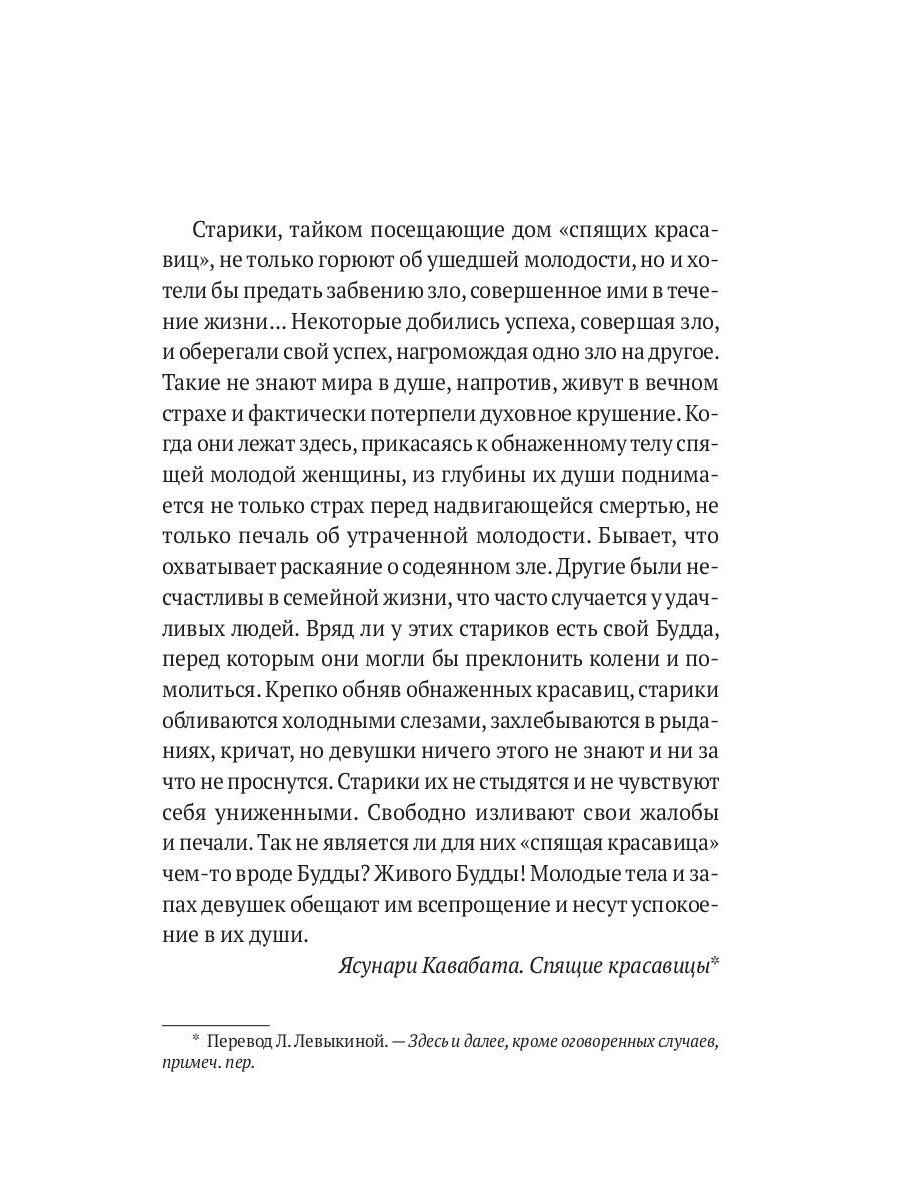 Старики, тайком посещающие дом «спящих красавиц», не только горюют об ушедшей молодости, но и хотели бы предать забвению зло, совершенное ими в течение жизни… Некоторые добились успеха, совершая зло, и оберегали свой успех, нагромождая одно зло на другое. Такие не знают мира в душе, напротив, живут в вечном страхе и фактически потерпели духовное крушение. Когда они лежат здесь, прикасаясь к обнаженному телу спящей молодой женщины, из глубины их души поднимается не только страх перед надвигающейся смертью, не только печаль об утраченной молодости. Бывает, что охватывает раскаяние о содеянном зле. Другие были несчастливы в семейной жизни, что часто случается у удачливых людей. Вряд ли у этих стариков есть свой Будда, перед которым они могли бы преклонить колени и помолиться. Крепко обняв обнаженных красавиц, старики обливаются холодными слезами, захлебываются в рыданиях, кричат, но девушки ничего этого не знают и ни за что не проснутся. Старики их не стыдятся и не чувствуют себя униженными. Свободно изливают свои жалобы и печали. Так не является ли для них «спящая красавица» чем-то вроде Будды? Живого Будды! Молодые тела и запах девушек обещают им всепрощение и несут успокоение в их души.

Ясунари Кавабата. Спящие красавицы*

* Перевод Л. Левыкиной. — Здесь и далее, кроме оговоренных случаев, примеч. пер.